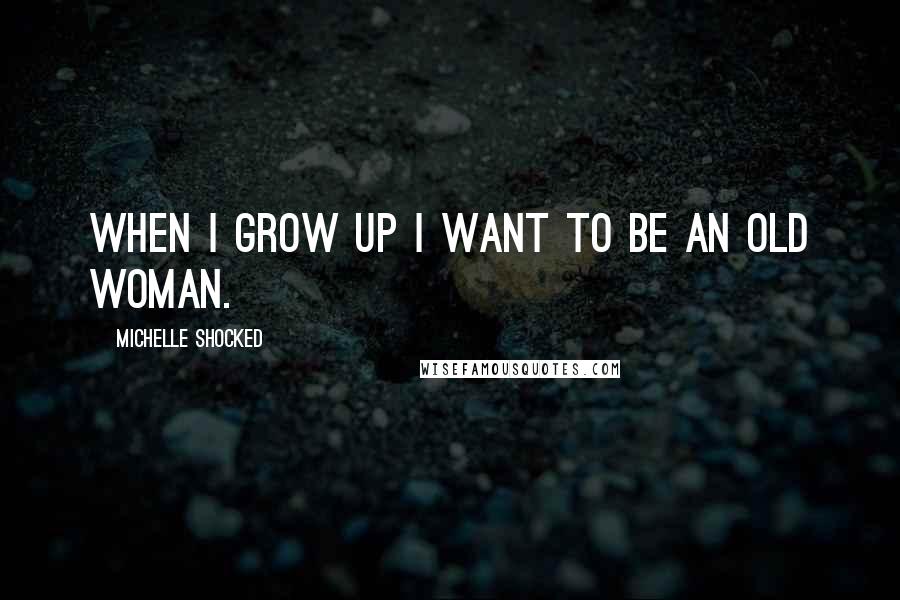 WHEN I GROW UP I WANT TO BE AN OLD WOMAN.

MICHELLE SHOCKED

WISEFAMOUSQUOTES.COM